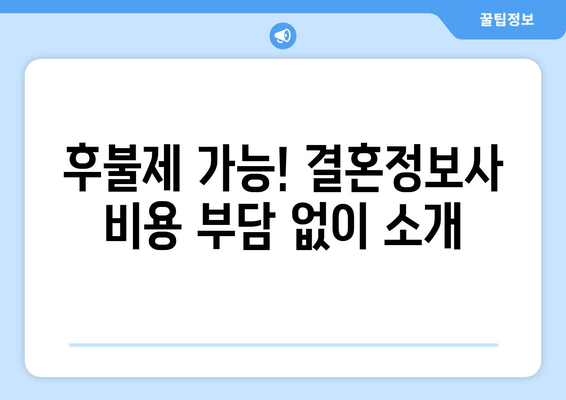 꿀팁정보

후불제 가능! 결혼정보사 비용 부담 없이 소개